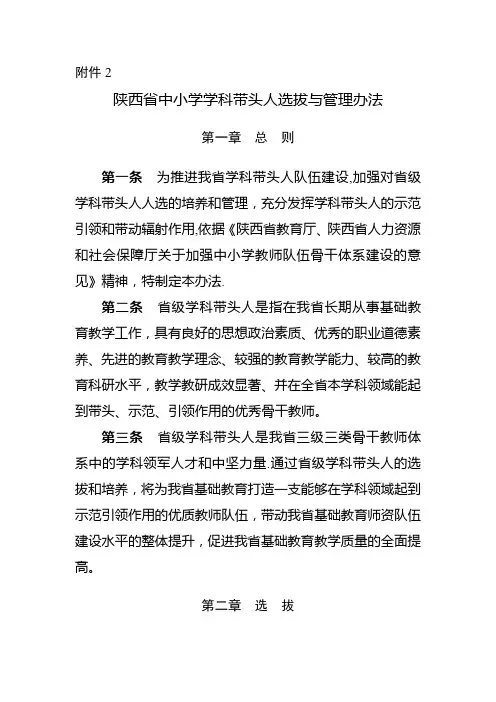 附件 2

陕西省中小学学科带头人选拔与管理办法

第一章　总　则

第一条　为推进我省学科带头人队伍建设,加强对省级学科带头人人选的培养和管理，充分发挥学科带头人的示范引领和带动辐射作用,依据《陕西省教育厅、陕西省人力资源和社会保障厅关于加强中小学教师队伍骨干体系建设的意见》精神，特制定本办法.

第二条　省级学科带头人是指在我省长期从事基础教育教学工作，具有良好的思想政治素质、优秀的职业道德素养、先进的教育教学理念、较强的教育教学能力、较高的教育科研水平，教学教研成效显著、并在全省本学科领域能起到带头、示范、引领作用的优秀骨干教师。

第三条　省级学科带头人是我省三级三类骨干教师体系中的学科领军人才和中坚力量.通过省级学科带头人的选拔和培养，将为我省基础教育打造一支能够在学科领域起到示范引领作用的优质教师队伍，带动我省基础教育师资队伍建设水平的整体提升，促进我省基础教育教学质量的全面提高。

第二章　选　拔